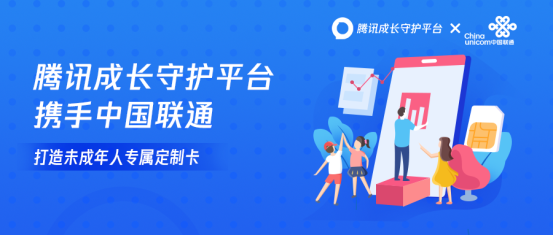 腾讯成长守护平台 × China unicom中国联通

腾讯成长守护平台
携手中国联通

打造未成年人专属定制卡